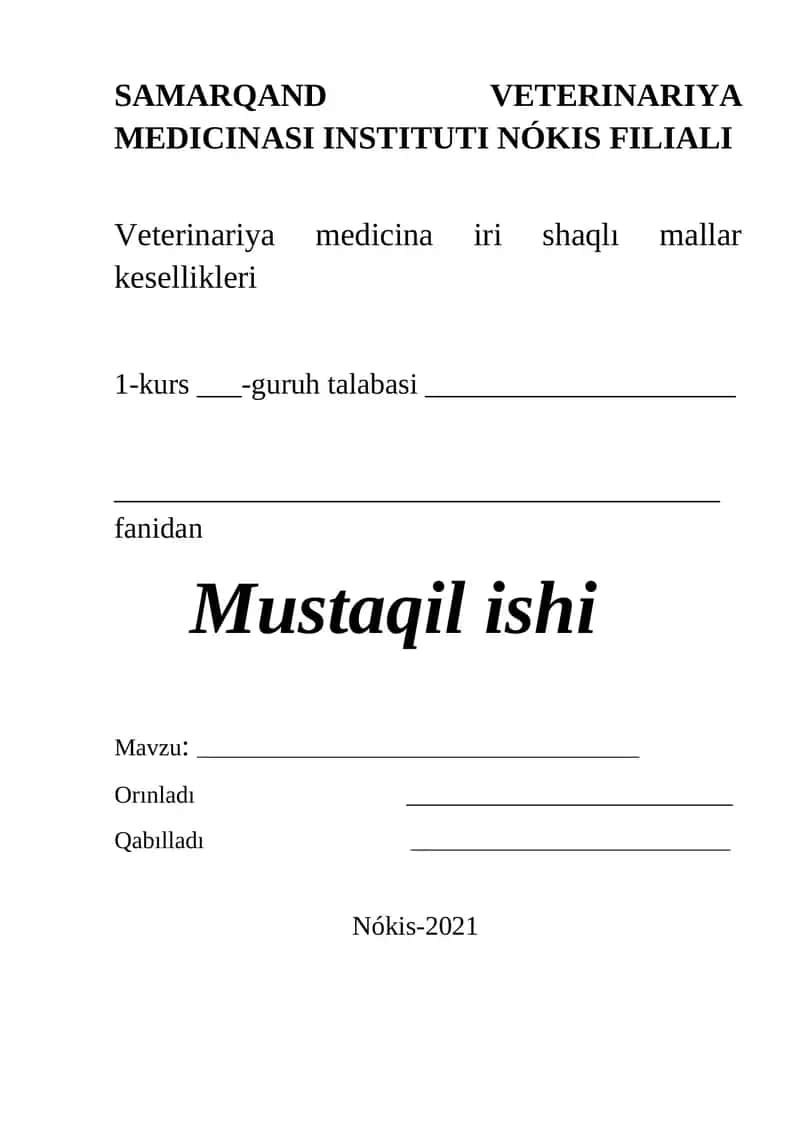 SAMARQAND VETERINARIYA MEDICINASI INSTITUTI NÓKIS FILIALI

Veterinariya medicina iri shaqlı mallar kesellikleri

1-kurs ___-guruh talabasi ______________________

___________________________________________ fanidan

Mustaqil ishi

Mavzu: ___________________________________

Orınladı __________________________

Qabılladı __________________________

Nókis-2021